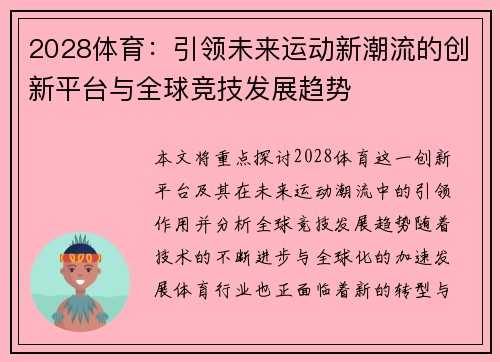 2028体育：引领未来运动新潮流的创新平台与全球竞技发展趋势

本文将重点探讨2028体育这一创新平台及其在未来运动潮流中的引领作用并分析全球竞技发展趋势随着技术的不断进步与全球化的加速发展体育行业也正面临着新的转型与